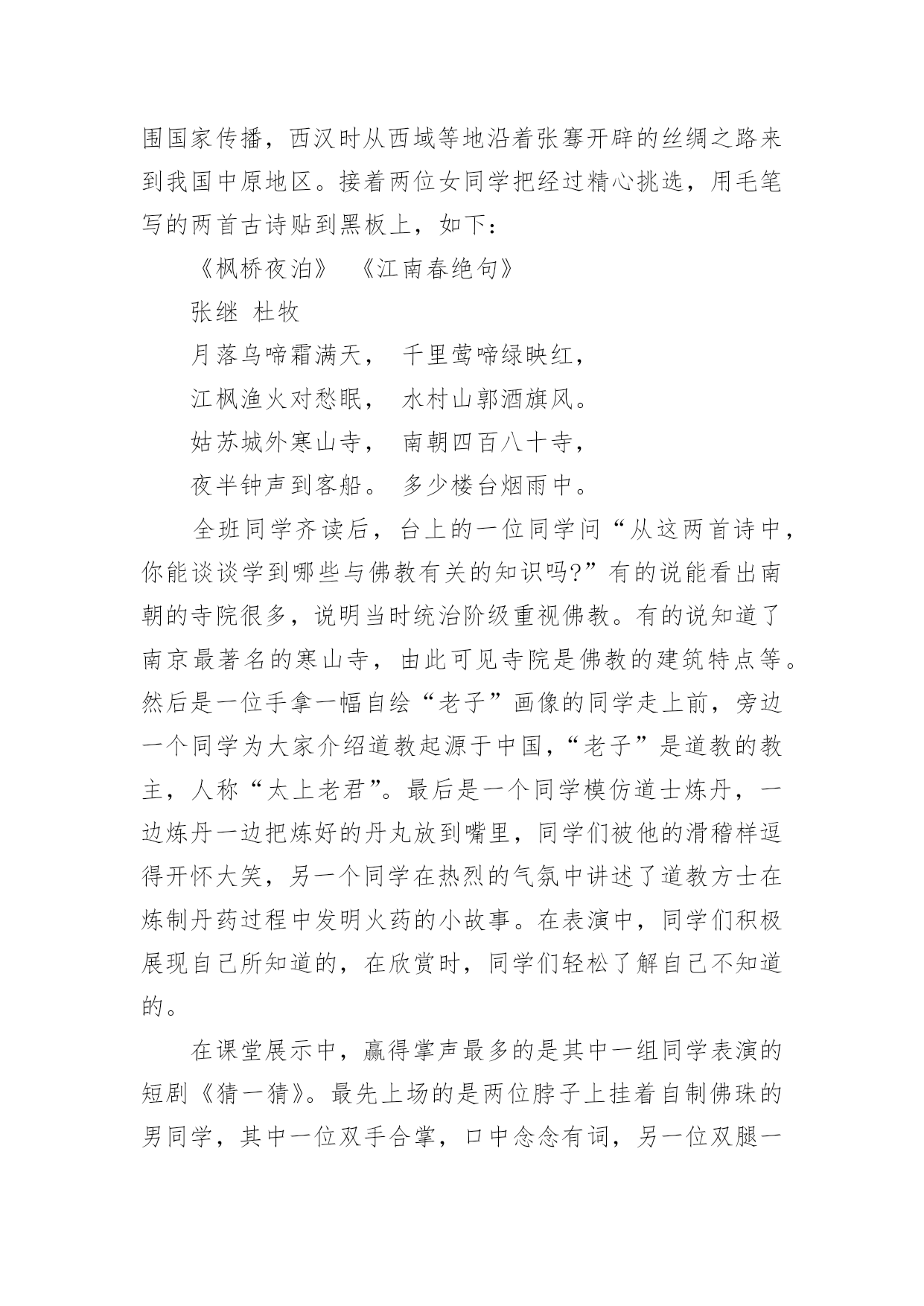 围国家传播，西汉时从西域等地沿着张骞开辟的丝绸之路来到我国中原地区。接着两位女同学把经过精心挑选，用毛笔写的两首古诗贴到黑板上，如下：

《枫桥夜泊》 《江南春绝句》

张继 杜牧

月落乌啼霜满天， 千里莺啼绿映红，

江枫渔火对愁眠， 水村山郭酒旗风。

姑苏城外寒山寺， 南朝四百八十寺，

夜半钟声到客船。 多少楼台烟雨中。

全班同学齐读后，台上的一位同学问“从这两首诗中，你能谈谈学到哪些与佛教有关的知识吗?”有的说能看出南朝的寺院很多，说明当时统治阶级重视佛教。有的说知道了南京最著名的寒山寺，由此可见寺院是佛教的建筑特点等。然后是一位手拿一幅自绘“老子”画像的同学走上前，旁边一个同学为大家介绍道教起源于中国，“老子”是道教的教主，人称“太上老君”。最后是一个同学模仿道士炼丹，一边炼丹一边把炼好的丹丸放到嘴里，同学们被他的滑稽样逗得开怀大笑，另一个同学在热烈的气氛中讲述了道教方士在炼制丹药过程中发明火药的小故事。在表演中，同学们积极展现自己所知道的，在欣赏时，同学们轻松了解自己不知道的。

在课堂展示中，赢得掌声最多的是其中一组同学表演的短剧《猜一猜》。最先上场的是两位脖子上挂着自制佛珠的男同学，其中一位双手合掌，口中念念有词，另一位双腿一